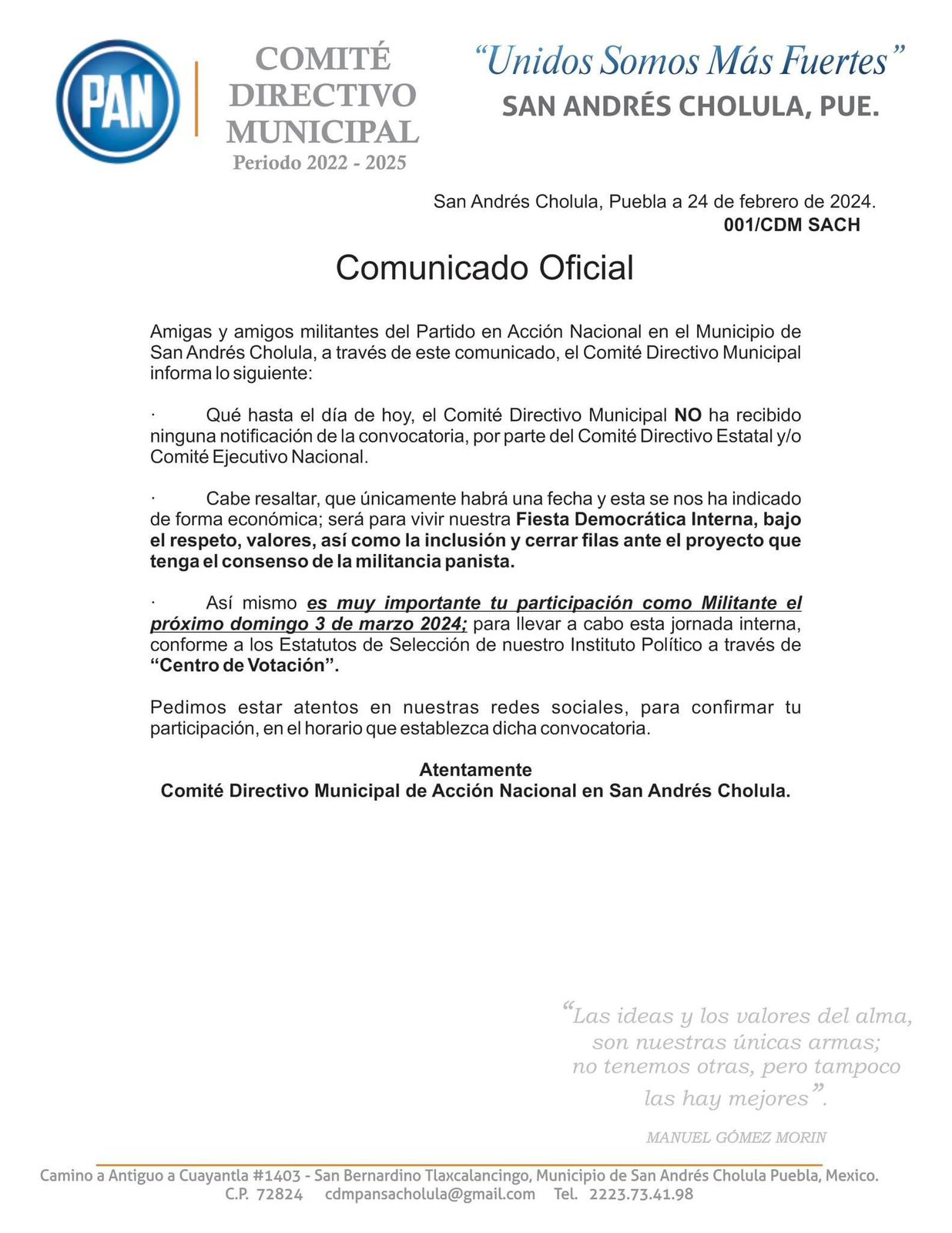 PAN

COMITÉ
DIRECTIVO
MUNICIPAL
Periodo 2022 - 2025

"Unidos Somos Más Fuertes"
SAN ANDRÉS CHOLULA, PUE.

San Andrés Cholula, Puebla a 24 de febrero de 2024.
001/CDM SACH

Comunicado Oficial

Amigas y amigos militantes del Partido en Acción Nacional en el Municipio de San Andrés Cholula, a través de este comunicado, el Comité Directivo Municipal informa lo siguiente:

· Qué hasta el día de hoy, el Comité Directivo Municipal NO ha recibido ninguna notificación de la convocatoria, por parte del Comité Directivo Estatal y/o Comité Ejecutivo Nacional.

· Cabe resaltar, que únicamente habrá una fecha y esta se nos ha indicado de forma económica; será para vivir nuestra Fiesta Democrática Interna, bajo el respeto, valores, así como la inclusión y cerrar filas ante el proyecto que tenga el consenso de la militancia panista.

· Así mismo es muy importante tu participación como Militante el próximo domingo 3 de marzo 2024; para llevar a cabo esta jornada interna, conforme a los Estatutos de Selección de nuestro Instituto Político a través de "Centro de Votación".

Pedimos estar atentos en nuestras redes sociales, para confirmar tu participación, en el horario que establezca dicha convocatoria.

Atentamente
Comité Directivo Municipal de Acción Nacional en San Andrés Cholula.

"Las ideas y los valores del alma,
son nuestras únicas armas;
no tenemos otras, pero tampoco
las hay mejores".

MANUEL GÓMEZ MORIN

Camino a Antiguo a Cuayantla #1403 - San Bernardino Tlaxcalancingo, Municipio de San Andrés Cholula Puebla, Mexico.
C.P. 72824 cdmpansacholula@gmail.com Tel. 2223.73.41.98